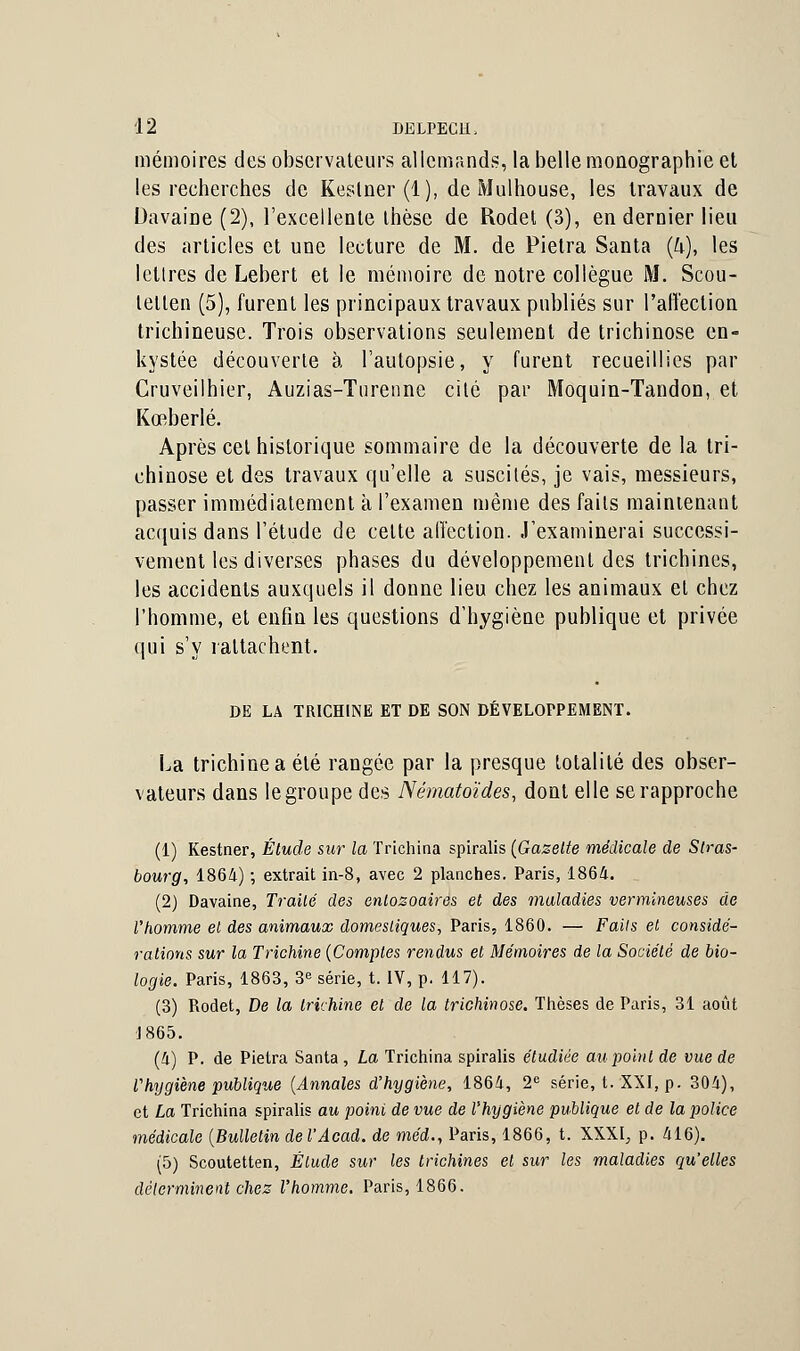 12 DELPECH.

mémoires des observateurs allemands, la belle monographie et les recherches de Kestner (1), de Mulhouse, les travaux de Davaine (2), l'excellente thèse de Rodet (3), en dernier lieu des articles et une lecture de M. de Pietra Santa (4), les lettres de Lebert et le mémoire de notre collègue M. Scoutetten (5), furent les principaux travaux publiés sur l'affection trichineuse. Trois observations seulement de trichinose enkystée découverte à l'autopsie, y furent recueillies par Cruveilhier, Auzias-Turenne cité par Moquin-Tandon, et Kœberlé.

Après cet historique sommaire de la découverte de la trichinose et des travaux qu'elle a suscités, je vais, messieurs, passer immédiatement à l'examen même des faits maintenant acquis dans l'étude de cette affection. J'examinerai successivement les diverses phases du développement des trichines, les accidents auxquels il donne lieu chez les animaux et chez l'homme, et enfin les questions d'hygiène publique et privée qui s'y rattachent.

DE LA TRICHINE ET DE SON DÉVELOPPEMENT.

La trichine a été rangée par la presque totalité des observateurs dans le groupe des Nématoïdes, dont elle se rapproche

(1) Kestner, Étude sur la Trichina spiralis (Gazette médicale de Strasbourg, 1864) ; extrait in-8, avec 2 planches. Paris, 1864.

(2) Davaine, Traité des entozoaires et des maladies vermineuses de l'homme et des animaux domestiques, Paris, 1860. — Faits et considérations sur la Trichine (Comptes rendus et Mémoires de la Société de biologie. Paris, 1863, 3e série, t. IV, p. 117).

(3) Rodet, De la trichine et de la trichinose. Thèses de Paris, 31 août 1865.

(4) P. de Pietra Santa, La Trichina spiralis étudiée au point de vue de l'hygiène publique (Annales d'hygiène, 1864, 2e série, t. XXI, p. 304), et La Trichina spiralis au point de vue de l'hygiène publique et de la police médicale (Bulletin de l'Acad. de méd., Paris, 1866, t. XXXI, p. 416).

(5) Scoutetten, Étude sur les trichines et sur les maladies qu'elles déterminent chez l'homme. Paris, 1866.